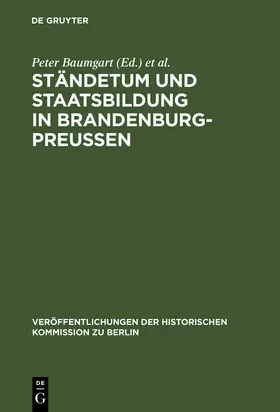 DE GRUYTER

Peter Baumgart (Ed.) et al.

STÄNDETUM UND STAATSBILDUNG IN BRANDENBURG-PREUSSEN

VERÖFFENTLICHUNGEN DER HISTORISCHEN KOMMISSION ZU BERLIN

DE G